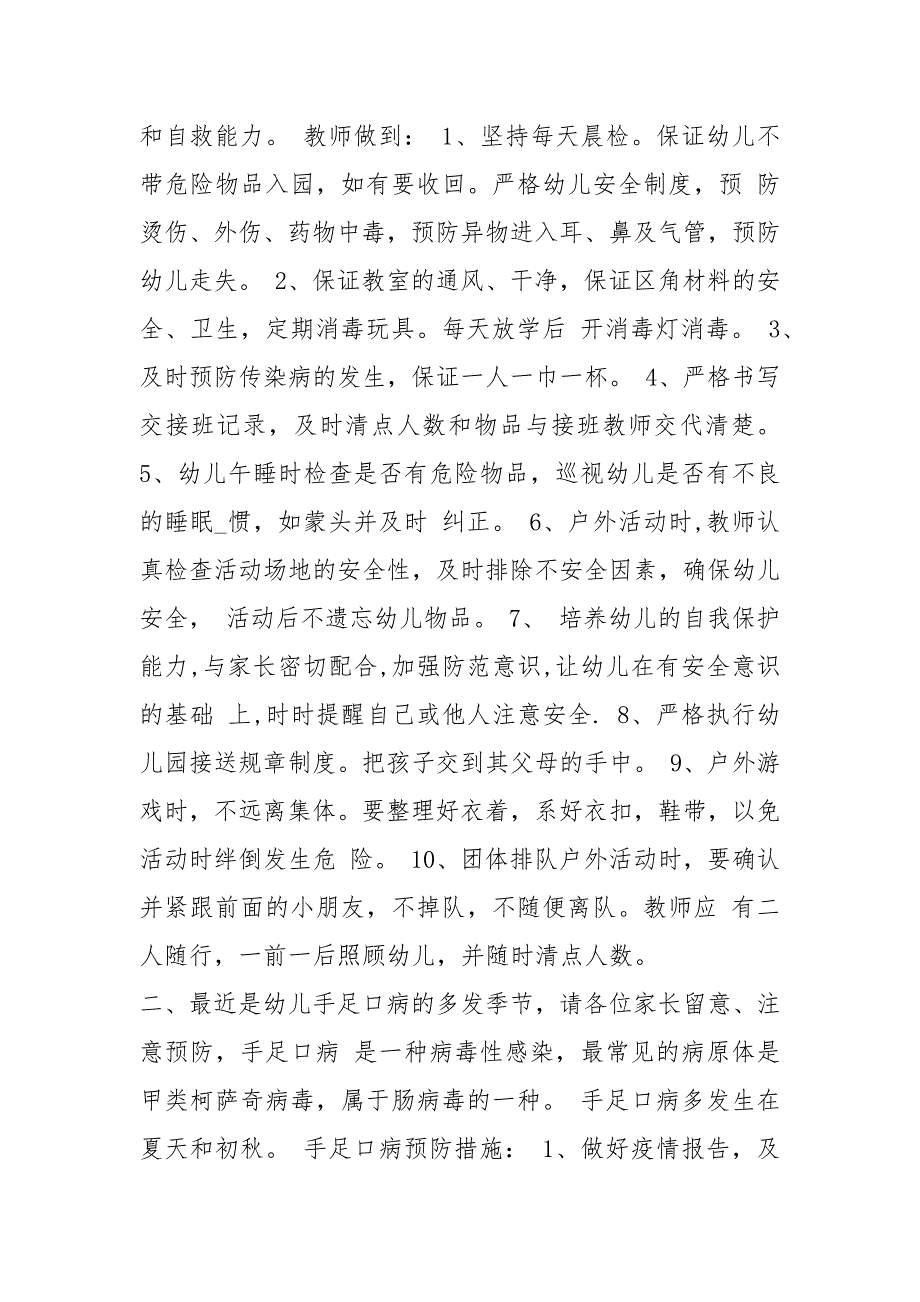 和自救能力。 教师做到： 1、坚持每天晨检。保证幼儿不带危险物品入园，如有要收回。严格幼儿安全制度，预 防烫伤、外伤、药物中毒，预防异物进入耳、鼻及气管，预防幼儿走失。 2、保证教室的通风、干净，保证区角材料的安全、卫生，定期消毒玩具。每天放学后 开消毒灯消毒。 3、及时预防传染病的发生，保证一人一巾一杯。 4、严格书写交接班记录，及时清点人数和物品与接班教师交代清楚。 5、幼儿午睡时检查是否有危险物品，巡视幼儿是否有不良的睡眠_惯，如蒙头并及时 纠正。 6、户外活动时,教师认真检查活动场地的安全性，及时排除不安全因素，确保幼儿安全， 活动后不遗忘幼儿物品。 7、 培养幼儿的自我保护能力,与家长密切配合,加强防范意识,让幼儿在有安全意识的基础 上,时时提醒自己或他人注意安全. 8、严格执行幼儿园接送规章制度。把孩子交到其父母的手中。 9、户外游戏时，不远离集体。要整理好衣着，系好衣扣，鞋带，以免活动时绊倒发生危 险。 10、团体排队户外活动时，要确认并紧跟前面的小朋友，不掉队，不随便离队。教师应 有二人随行，一前一后照顾幼儿，并随时清点人数。

二、最近是幼儿手足口病的多发季节，请各位家长留意、注意预防，手足口病 是一种病毒性感染，最常见的病原体是甲类柯萨奇病毒，属于肠病毒的一种。 手足口病多发生在夏天和初秋。 手足口病预防措施： 1、做好疫情报告，及